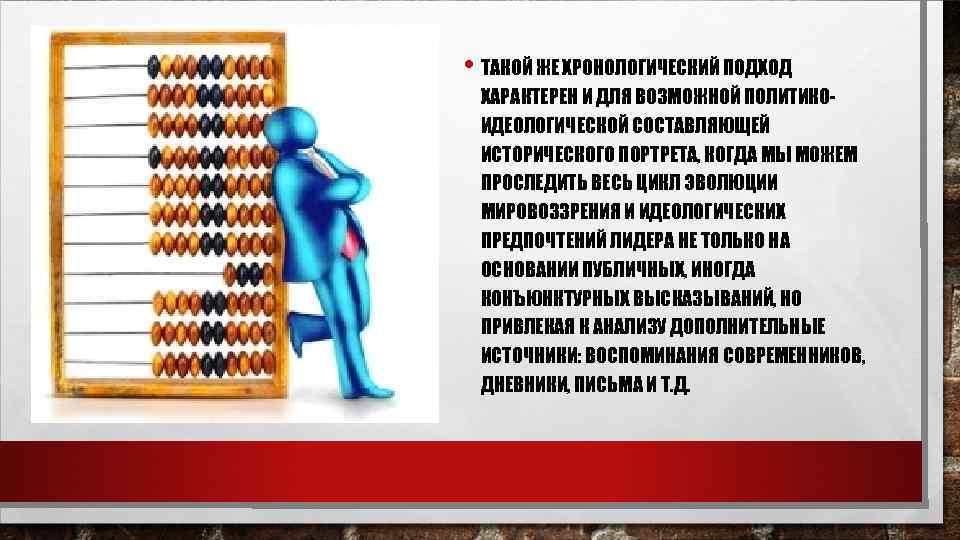 • ТАКОЙ ЖЕ ХРОНОЛОГИЧЕСКИЙ ПОДХОД ХАРАКТЕРЕН И ДЛЯ ВОЗМОЖНОЙ ПОЛИТИКО-ИДЕОЛОГИЧЕСКОЙ СОСТАВЛЯЮЩЕЙ ИСТОРИЧЕСКОГО ПОРТРЕТА, КОГДА МЫ МОЖЕМ ПРОСЛЕДИТЬ ВЕСЬ ЦИКЛ ЭВОЛЮЦИИ МИРОВОЗЗРЕНИЯ И ИДЕОЛОГИЧЕСКИХ ПРЕДПОЧТЕНИЙ ЛИДЕРА НЕ ТОЛЬКО НА ОСНОВАНИИ ПУБЛИЧНЫХ, ИНОГДА КОНЪЮНКТУРНЫХ ВЫСКАЗЫВАНИЙ, НО ПРИВЛЕКАЯ К АНАЛИЗУ ДОПОЛНИТЕЛЬНЫЕ ИСТОЧНИКИ: ВОСПОМИНАНИЯ СОВРЕМЕННИКОВ, ДНЕВНИКИ, ПИСЬМА И Т.Д.